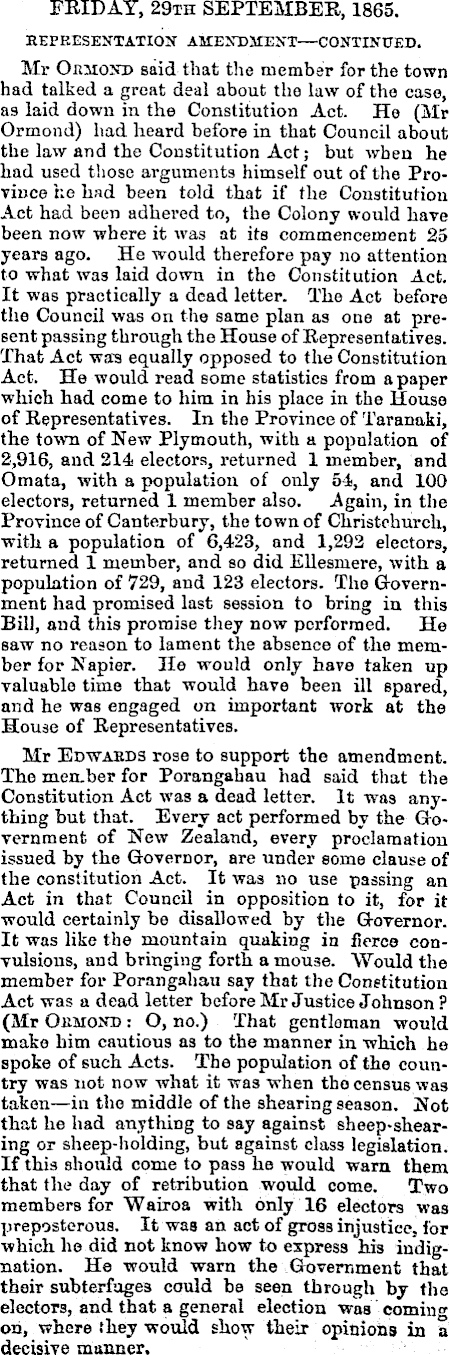 FRIDAY, 29TH SEPTEMBER, 1865.

REPRESENTATION AMENDMENT—CONTINUED.

Mr ORMOND said that the member for the town had talked a great deal about the law of the case, as laid down in the Constitution Act. He (Mr Ormond) had heard before in that Council about the law and the Constitution Act; but when he had used those arguments himself out of the Province he had been told that if the Constitution Act had been adhered to, the Colony would have been now where it was at its commencement 25 years ago. He would therefore pay no attention to what was laid down in the Constitution Act. It was practically a dead letter. The Act before the Council was on the same plan as one at present passing through the House of Representatives. That Act was equally opposed to the Constitution Act. He would read some statistics from a paper which had come to him in his place in the House of Representatives. In the Province of Taranaki, the town of New Plymouth, with a population of 2,916, and 214 electors, returned 1 member, and Omata, with a population of only 54, and 100 electors, returned 1 member also. Again, in the Province of Canterbury, the town of Christchurch, with a population of 6,423, and 1,292 electors, returned 1 member, and so did Ellesmere, with a population of 729, and 123 electors. The Government had promised last session to bring in this Bill, and this promise they now performed. He saw no reason to lament the absence of the member for Napier. He would only have taken up valuable time that would have been ill spared, and he was engaged on important work at the House of Representatives.

Mr EDWARDS rose to support the amendment. The member for Porangahau had said that the Constitution Act was a dead letter. It was anything but that. Every act performed by the Government of New Zealand, every proclamation issued by the Governor, are under some clause of the constitution Act. It was no use passing an Act in that Council in opposition to it, for it would certainly be disallowed by the Governor. It was like the mountain quaking in fierce convulsions, and bringing forth a mouse. Would the member for Porangahau say that the Constitution Act was a dead letter before Mr Justice Johnson? (Mr ORMOND: O, no.) That gentleman would make him cautious as to the manner in which he spoke of such Acts. The population of the country was not now what it was when the census was taken—in the middle of the shearing season. Not that he had anything to say against sheep-shearing or sheep-holding, but against class legislation. If this should come to pass he would warn them that the day of retribution would come. Two members for Wairoa with only 16 electors was preposterous. It was an act of gross injustice, for which he did not know how to express his indignation. He would warn the Government that their subterfuges could be seen through by the electors, and that a general election was coming on, where they would show their opinions in a decisive manner.